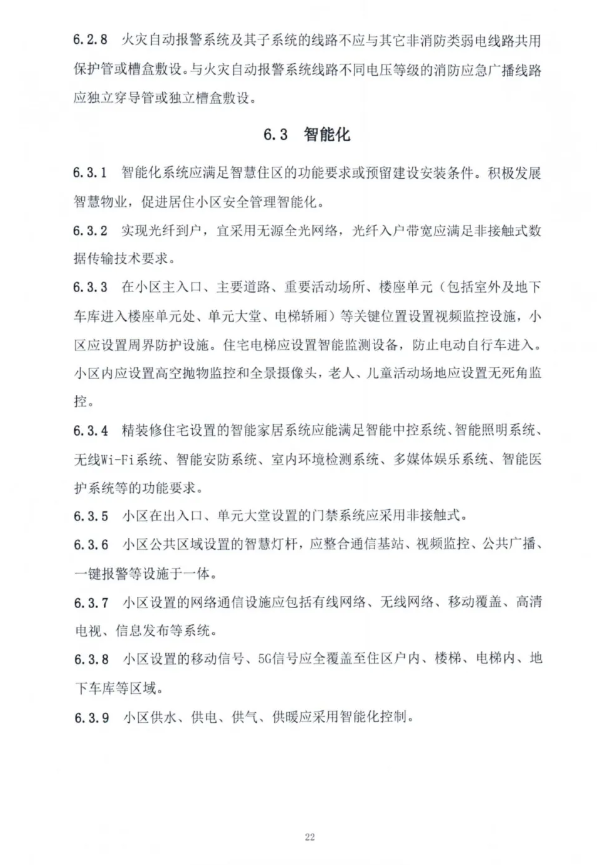 6.2.8 火灾自动报警系统及其子系统的线路不应与其它非消防类弱电线路共用保护管或槽盒敷设。与火灾自动报警系统线路不同电压等级的消防应急广播线路应独立穿导管或独立槽盒敷设。

6.3 智能化

6.3.1 智能化系统应满足智慧住区的功能要求或预留建设安装条件。积极发展智慧物业，促进居住小区安全管理智能化。

6.3.2 实现光纤到户，宜采用无源全光网络，光纤入户带宽应满足非接触式数据传输技术要求。

6.3.3 在小区主入口、主要道路、重要活动场所、楼座单元（包括室外及地下车库进入楼座单元处、单元大堂、电梯轿厢）等关键位置设置视频监控设施，小区应设置周界防护设施。住宅电梯应设置智能监测设备，防止电动自行车进入。小区内应设置高空抛物监控和全景摄像头，老人、儿童活动场地应设置无死角监控。

6.3.4 精装修住宅设置的智能家居系统应能满足智能中控系统、智能照明系统、无线Wi-Fi系统、智能安防系统、室内环境检测系统、多媒体娱乐系统、智能医护系统等的功能要求。

6.3.5 小区在出入口、单元大堂设置的门禁系统应采用非接触式。

6.3.6 小区公共区域设置的智慧灯杆，应整合通信基站、视频监控、公共广播、一键报警等设施于一体。

6.3.7 小区设置的网络通信设施应包括有线网络、无线网络、移动覆盖、高清电视、信息发布等系统。

6.3.8 小区设置的移动信号、5G信号应全覆盖至住区户内、楼梯、电梯内、地下车库等区域。

6.3.9 小区供水、供电、供气、供暖应采用智能化控制。

22